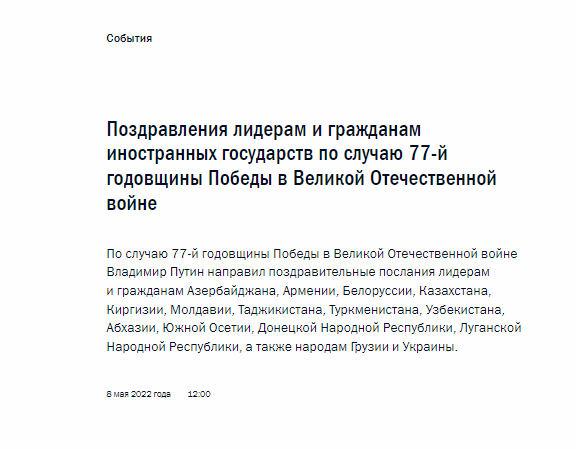 События

Поздравления лидерам и гражданам иностранных государств по случаю 77-й годовщины Победы в Великой Отечественной войне

По случаю 77-й годовщины Победы в Великой Отечественной войне Владимир Путин направил поздравительные послания лидерам и гражданам Азербайджана, Армении, Белоруссии, Казахстана, Киргизии, Молдавии, Таджикистана, Туркменистана, Узбекистана, Абхазии, Южной Осетии, Донецкой Народной Республики, Луганской Народной Республики, а также народам Грузии и Украины.

8 мая 2022 года 12:00